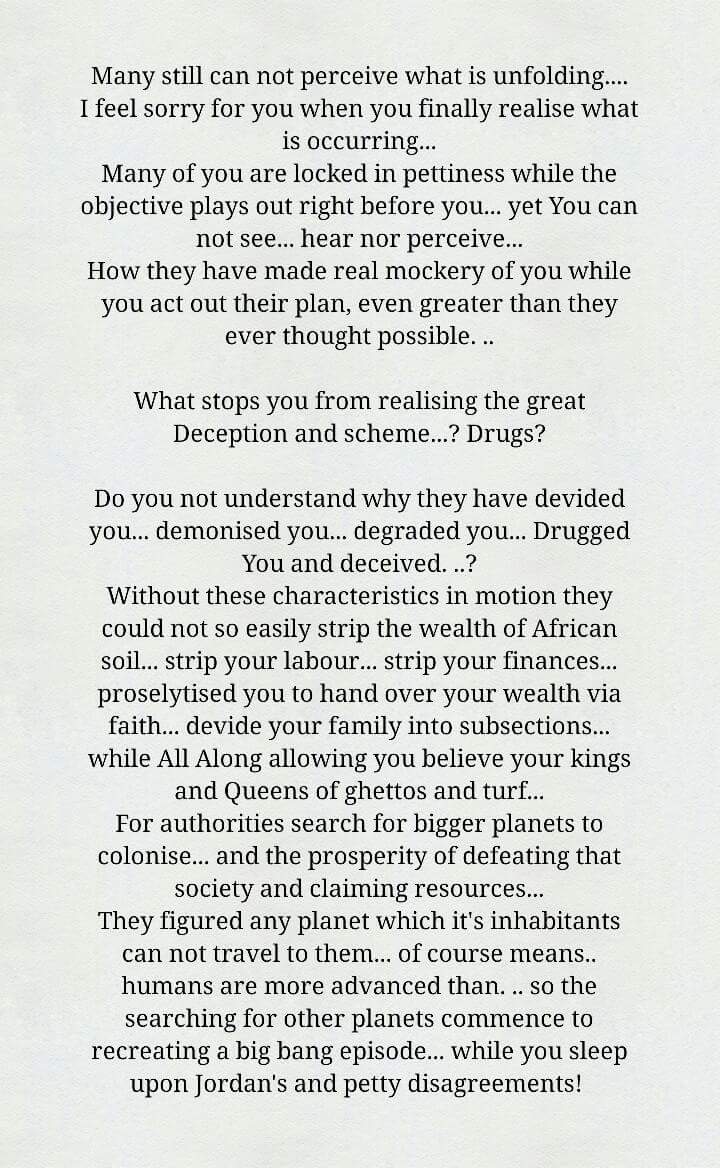 Many still can not perceive what is unfolding.... I feel sorry for you when you finally realise what is occurring...
Many of you are locked in pettiness while the objective plays out right before you... yet You can not see... hear nor perceive...
How they have made real mockery of you while you act out their plan, even greater than they ever thought possible. ..

What stops you from realising the great Deception and scheme...? Drugs?

Do you not understand why they have devided you... demonised you... degraded you... Drugged You and deceived. ..?
Without these characteristics in motion they could not so easily strip the wealth of African soil... strip your labour... strip your finances... proselytised you to hand over your wealth via faith... devide your family into subsections... while All Along allowing you believe your kings and Queens of ghettos and turf...
For authorities search for bigger planets to colonise... and the prosperity of defeating that society and claiming resources...
They figured any planet which it's inhabitants can not travel to them... of course means.. humans are more advanced than. .. so the searching for other planets commence to recreating a big bang episode... while you sleep upon Jordan's and petty disagreements!